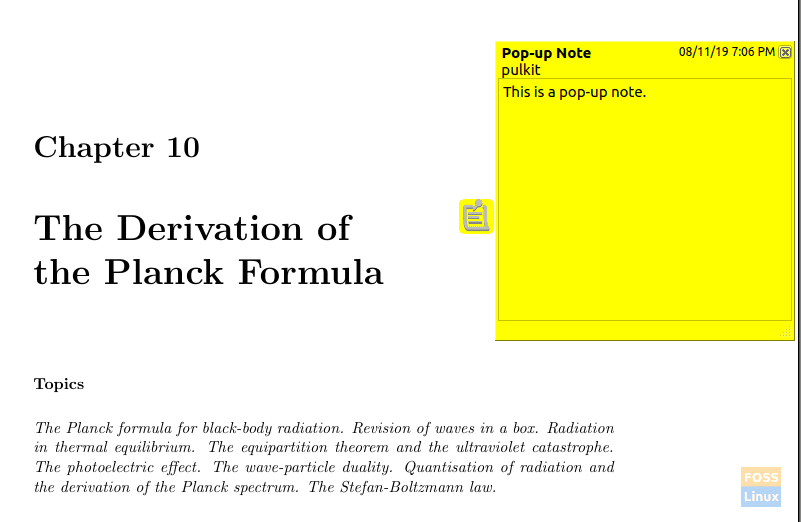 Pop-up Note
08/11/19 7:06 PM
pulkit
This is a pop-up note.

Chapter 10

The Derivation of the Planck Formula

Topics

The Planck formula for black-body radiation. Revision of waves in a box. Radiation in thermal equilibrium. The equipartition theorem and the ultraviolet catastrophe. The photoelectric effect. The wave-particle duality. Quantisation of radiation and the derivation of the Planck spectrum. The Stefan-Boltzmann law.

FOSS
Linux